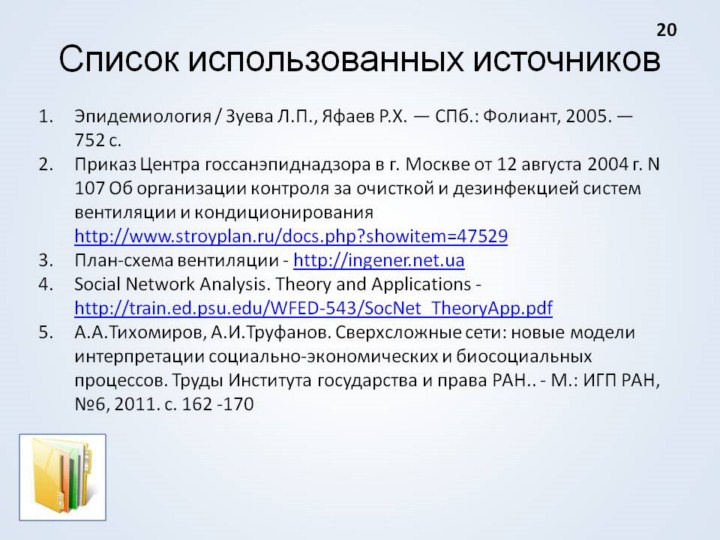 20

Список использованных источников

1. Эпидемиология / Зуева Л.П., Яфаев Р.Х. — СПб.: Фолиант, 2005. — 752 с.
2. Приказ Центра госсанэпиднадзора в г. Москве от 12 августа 2004 г. N 107 Об организации контроля за очисткой и дезинфекцией систем вентиляции и кондиционирования http://www.stroyplan.ru/docs.php?showitem=47529
3. План-схема вентиляции - http://ingener.net.ua
4. Social Network Analysis. Theory and Applications - http://train.ed.psu.edu/WFED-543/SocNet_TheoryApp.pdf
5. А.А.Тихомиров, А.И.Труфанов. Сверхсложные сети: новые модели интерпретации социально-экономических и биосоциальных процессов. Труды Института государства и права РАН.. - М.: ИГП РАН, №6, 2011. с. 162 -170